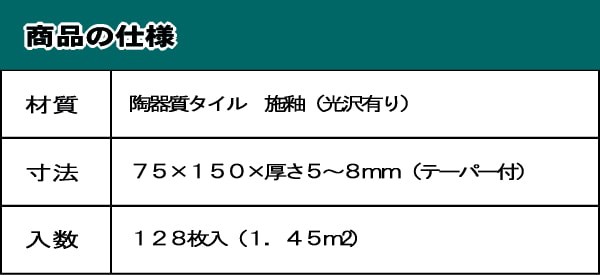 商品の仕様

| 材質 | 陶器質タイル　施釉（光沢有り） |
|---|---|
| 寸法 | ７５×１５０×厚さ５～８ｍｍ（テーパー付） |
| 入数 | １２８枚入（１．４５㎡） |